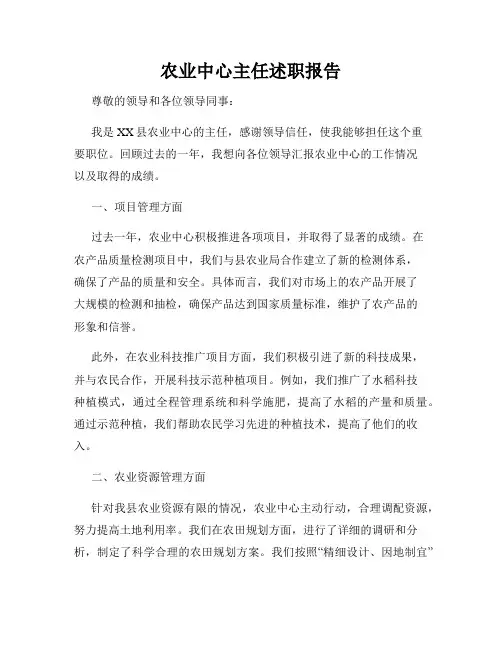 农业中心主任述职报告

尊敬的领导和各位领导同事：

我是XX县农业中心的主任，感谢领导信任，使我能够担任这个重要职位。回顾过去的一年，我想向各位领导汇报农业中心的工作情况以及取得的成绩。

一、项目管理方面

过去一年，农业中心积极推进各项项目，并取得了显著的成绩。在农产品质量检测项目中，我们与县农业局合作建立了新的检测体系，确保了产品的质量和安全。具体而言，我们对市场上的农产品开展了大规模的检测和抽检，确保产品达到国家质量标准，维护了农产品的形象和信誉。

此外，在农业科技推广项目方面，我们积极引进了新的科技成果，并与农民合作，开展科技示范种植项目。例如，我们推广了水稻科技种植模式，通过全程管理系统和科学施肥，提高了水稻的产量和质量。通过示范种植，我们帮助农民学习先进的种植技术，提高了他们的收入。

二、农业资源管理方面

针对我县农业资源有限的情况，农业中心主动行动，合理调配资源，努力提高土地利用率。我们在农田规划方面，进行了详细的调研和分析，制定了科学合理的农田规划方案。我们按照“精细设计、因地制宜”